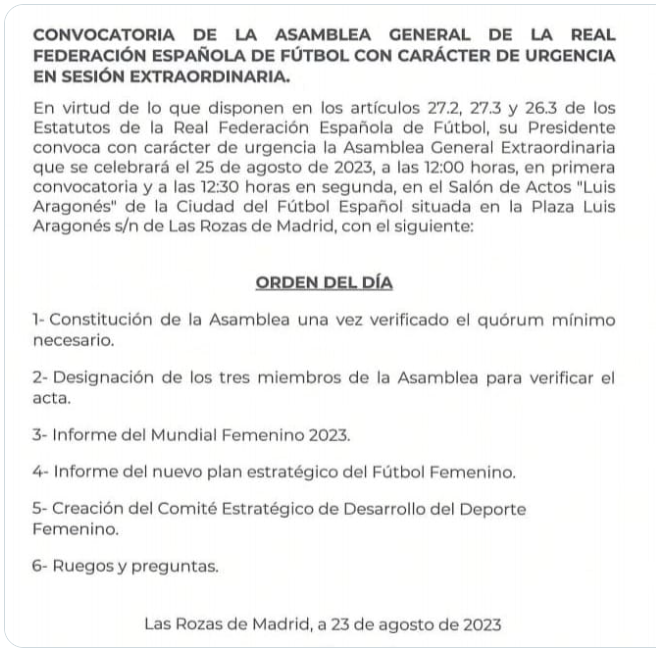 CONVOCATORIA DE LA ASAMBLEA GENERAL DE LA REAL FEDERACIÓN ESPAÑOLA DE FÚTBOL CON CARÁCTER DE URGENCIA EN SESIÓN EXTRAORDINARIA.

En virtud de lo que disponen en los artículos 27.2, 27.3 y 26.3 de los Estatutos de la Real Federación Española de Fútbol, su Presidente convoca con carácter de urgencia la Asamblea General Extraordinaria que se celebrará el 25 de agosto de 2023, a las 12:00 horas, en primera convocatoria y a las 12:30 horas en segunda, en el Salón de Actos "Luis Aragonés" de la Ciudad del Fútbol Español situada en la Plaza Luis Aragonés s/n de Las Rozas de Madrid, con el siguiente:

ORDEN DEL DÍA

1- Constitución de la Asamblea una vez verificado el quórum mínimo necesario.

2- Designación de los tres miembros de la Asamblea para verificar el acta.

3- Informe del Mundial Femenino 2023.

4- Informe del nuevo plan estratégico del Fútbol Femenino.

5- Creación del Comité Estratégico de Desarrollo del Deporte Femenino.

6- Ruegos y preguntas.

Las Rozas de Madrid, a 23 de agosto de 2023